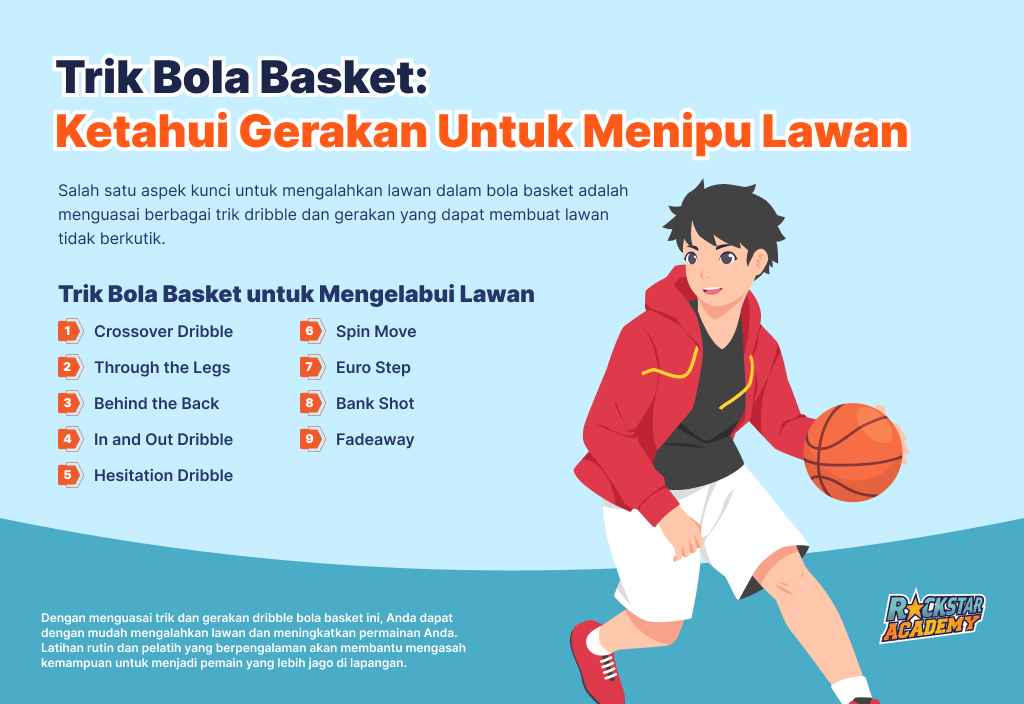 Trik Bola Basket:
Ketahui Gerakan Untuk Menipu Lawan

Salah satu aspek kunci untuk mengalahkan lawan dalam bola basket adalah menguasai berbagai trik dribble dan gerakan yang dapat membuat lawan tidak berkutik.

Trik Bola Basket untuk Mengelabui Lawan

1 Crossover Dribble
2 Through the Legs
3 Behind the Back
4 In and Out Dribble
5 Hesitation Dribble

6 Spin Move
7 Euro Step
8 Bank Shot
9 Fadeaway

Dengan menguasai trik dan gerakan dribble bola basket ini, Anda dapat dengan mudah mengalahkan lawan dan meningkatkan permainan Anda. Latihan rutin dan pelatih yang berpengalaman akan membantu mengasah kemampuan untuk menjadi pemain yang lebih jago di lapangan.

ROCKSTAR ACADEMY